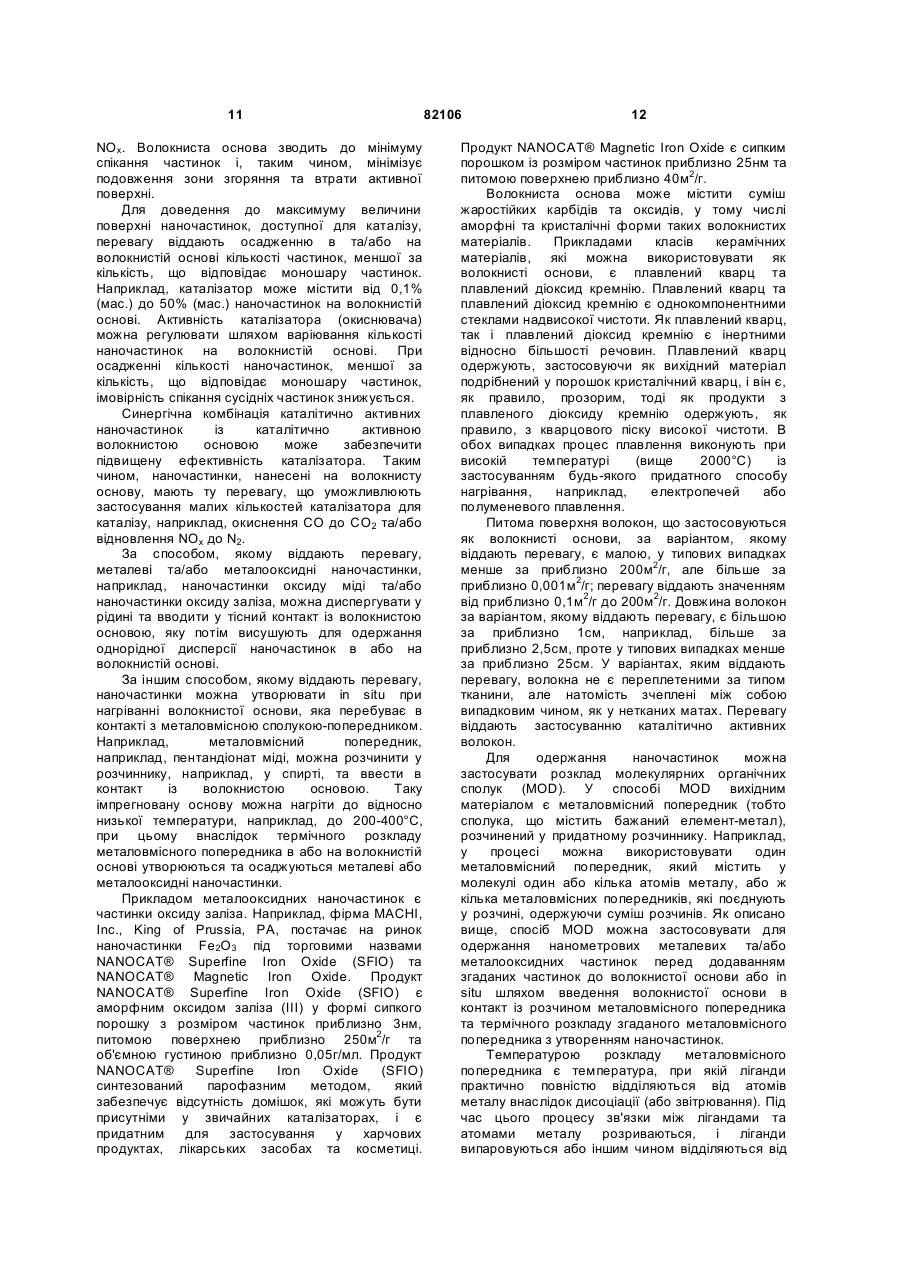 11 82106 12

$NO_x$. Волокниста основа зводить до мінімуму спікання частинок і, таким чином, мінімізує подовження зони згоряння та втрати активної поверхні.

Для доведення до максимуму величини поверхні наночастинок, доступної для каталізу, перевагу віддають осадженню в та/або на волокнистій основі кількості частинок, меншої за кількість, що відповідає моношару частинок. Наприклад, каталізатор може містити від 0,1% (мас.) до 50% (мас.) наночастинок на волокнистій основі. Активність каталізатора (окиснювача) можна регулювати шляхом варіювання кількості наночастинок на волокнистій основі. При осадженні кількості наночастинок, меншої за кількість, що відповідає моношару частинок, імовірність спікання сусідніх частинок знижується.

Синергічна комбінація каталітично активних наночастинок із каталітично активною волокнистою основою може забезпечити підвищену ефективність каталізатора. Таким чином, наночастинки, нанесені на волокнисту основу, мають ту перевагу, що уможливлюють застосування малих кількостей каталізатора для каталізу, наприклад, окиснення CO до $CO_2$ та/або відновлення $NO_x$ до $N_2$.

За способом, якому віддають перевагу, металеві та/або металооксидні наночастинки, наприклад, наночастинки оксиду міді та/або наночастинки оксиду заліза, можна диспергувати у рідині та вводити у тісний контакт із волокнистою основою, яку потім висушують для одержання однорідної дисперсії наночастинок в або на волокнистій основі.

За іншим способом, якому віддають перевагу, наночастинки можна утворювати in situ при нагріванні волокнистої основи, яка перебуває в контакті з металовмісною сполукою-попередником. Наприклад, металовмісний попередник, наприклад, пентандіонат міді, можна розчинити у розчиннику, наприклад, у спирті, та ввести в контакт із волокнистою основою. Таку імпрегновану основу можна нагріти до відносно низької температури, наприклад, до 200-400°C, при цьому внаслідок термічного розкладу металовмісного попередника в або на волокнистій основі утворюються та осаджуються металеві або металооксидні наночастинки.

Прикладом металооксидних наночастинок є частинки оксиду заліза. Наприклад, фірма MACHI, Inc., King of Prussia, PA, постачає на ринок наночастинки $Fe_2O_3$ під торговими назвами NANOCAT® Superfine Iron Oxide (SFIO) та NANOCAT® Magnetic Iron Oxide. Продукт NANOCAT® Superfine Iron Oxide (SFIO) є аморфним оксидом заліза (III) у формі сипкого порошку з розміром частинок приблизно 3нм, питомою поверхнею приблизно 250м$^2$/г та об'ємною густиною приблизно 0,05г/мл. Продукт NANOCAT® Superfine Iron Oxide (SFIO) синтезований парофазним методом, який забезпечує відсутність домішок, які можуть бути присутніми у звичайних каталізаторах, і є придатним для застосування у харчових продуктах, лікарських засобах та косметиці. Продукт NANOCAT® Magnetic Iron Oxide є сипким порошком із розміром частинок приблизно 25нм та питомою поверхнею приблизно 40м$^2$/г.

Волокниста основа може містити суміш жаростійких карбідів та оксидів, у тому числі аморфні та кристалічні форми таких волокнистих матеріалів. Прикладами класів керамічних матеріалів, які можна використовувати як волокнисті основи, є плавлений кварц та плавлений діоксид кремнію. Плавлений кварц та плавлений діоксид кремнію є однокомпонентними стеклами надвисокої чистоти. Як плавлений кварц, так і плавлений діоксид кремнію є інертними відносно більшості речовин. Плавлений кварц одержують, застосовуючи як вихідний матеріал подрібнений у порошок кристалічний кварц, і він є, як правило, прозорим, тоді як продукти з плавленого діоксиду кремнію одержують, як правило, з кварцового піску високої чистоти. В обох випадках процес плавлення виконують при високій температурі (вище 2000°C) із застосуванням будь-якого придатного способу нагрівання, наприклад, електропечей або полуменевого плавлення.

Питома поверхня волокон, що застосовуються як волокнисті основи, за варіантом, якому віддають перевагу, є малою, у типових випадках менше за приблизно 200м$^2$/г, але більше за приблизно 0,001м$^2$/г; перевагу віддають значенням від приблизно 0,1м$^2$/г до 200м$^2$/г. Довжина волокон за варіантом, якому віддають перевагу, є більшою за приблизно 1см, наприклад, більше за приблизно 2,5см, проте у типових випадках менше за приблизно 25см. У варіантах, яким віддають перевагу, волокна не є переплетеними за типом тканини, але натомість зчеплені між собою випадковим чином, як у нетканих матах. Перевагу віддають застосуванню каталітично активних волокон.

Для одержання наночастинок можна застосувати розклад молекулярних органічних сполук (MOD). У способі MOD вихідним матеріалом є металовмісний попередник (тобто сполука, що містить бажаний елемент-метал), розчинений у придатному розчиннику. Наприклад, у процесі можна використовувати один металовмісний попередник, який містить у молекулі один або кілька атомів металу, або ж кілька металовмісних попередників, які поєднують у розчині, одержуючи суміш розчинів. Як описано вище, спосіб MOD можна застосовувати для одержання нанометрових металевих та/або металооксидних частинок перед додаванням згаданих частинок до волокнистої основи або in situ шляхом введення волокнистої основи в контакт із розчином металовмісного попередника та термічного розкладу згаданого металовмісного попередника з утворенням наночастинок.

Температурою розкладу металовмісного попередника є температура, при якій ліганди практично повністю відділяються від атомів металу внаслідок дисоціації (або звітрювання). Під час цього процесу зв'язки між лігандами та атомами металу розриваються, і ліганди випаровуються або іншим чином відділяються від